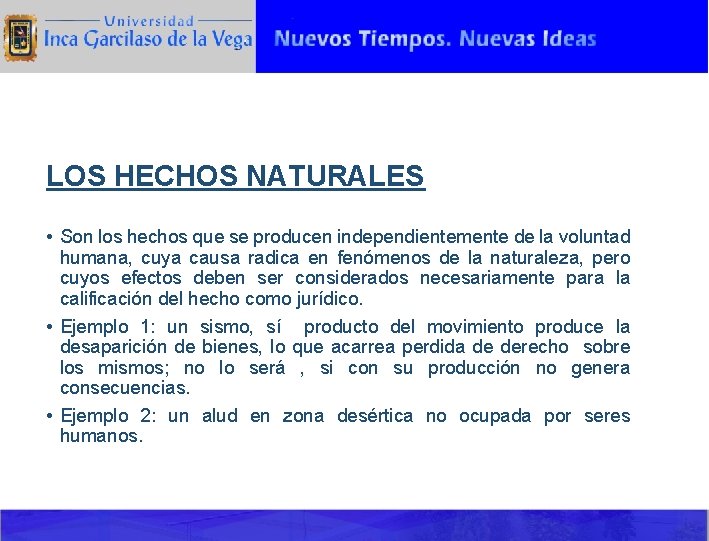 Universidad
Inca Garcilaso de la Vega

Nuevos Tiempos. Nuevas Ideas

LOS HECHOS NATURALES

• Son los hechos que se producen independientemente de la voluntad humana, cuya causa radica en fenómenos de la naturaleza, pero cuyos efectos deben ser considerados necesariamente para la calificación del hecho como jurídico.

• Ejemplo 1: un sismo, sí producto del movimiento produce la desaparición de bienes, lo que acarrea perdida de derecho sobre los mismos; no lo será , si con su producción no genera consecuencias.

• Ejemplo 2: un alud en zona desértica no ocupada por seres humanos.